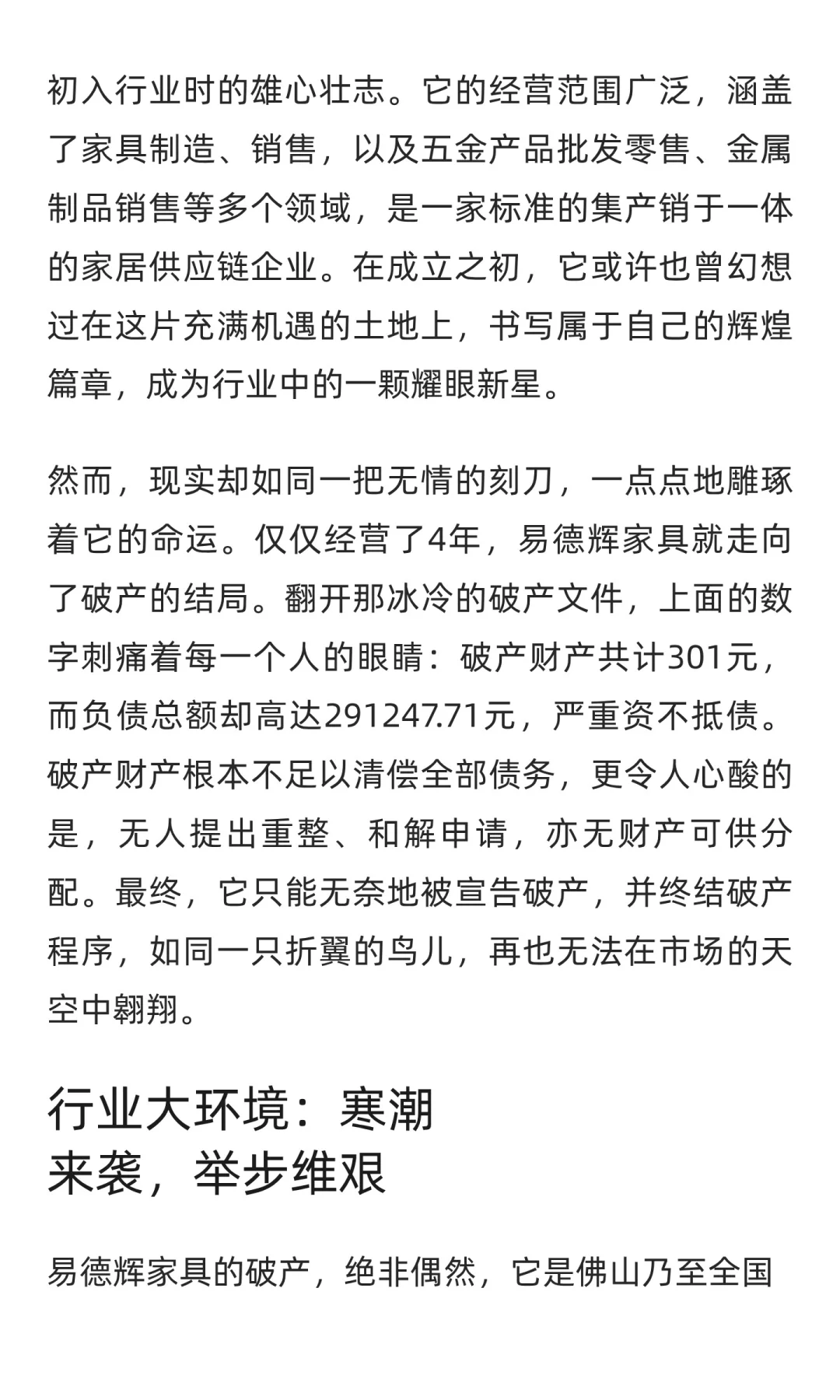 初入行业时的雄心壮志。它的经营范围广泛，涵盖了家具制造、销售，以及五金产品批发零售、金属制品销售等多个领域，是一家标准的集产销于一体的家居供应链企业。在成立之初，它或许也曾幻想过在这片充满机遇的土地上，书写属于自己的辉煌篇章，成为行业中的一颗耀眼新星。

然而，现实却如同一把无情的刻刀，一点点地雕琢着它的命运。仅仅经营了4年，易德辉家具就走向了破产的结局。翻开那冰冷的破产文件，上面的数字刺痛着每一个人的眼睛：破产财产共计301元，而负债总额却高达291247.71元，严重资不抵债。破产财产根本不足以清偿全部债务，更令人心酸的是，无人提出重整、和解申请，亦无财产可供分配。最终，它只能无奈地被宣告破产，并终结破产程序，如同一只折翼的鸟儿，再也无法在市场的天空中翱翔。

行业大环境：寒潮来袭，举步维艰

易德辉家具的破产，绝非偶然，它是佛山乃至全国